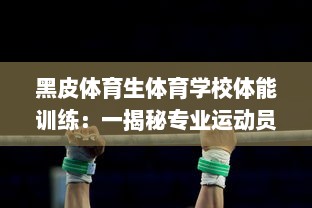 黑皮体育生体育学校体能训练：一揭秘专业运动员